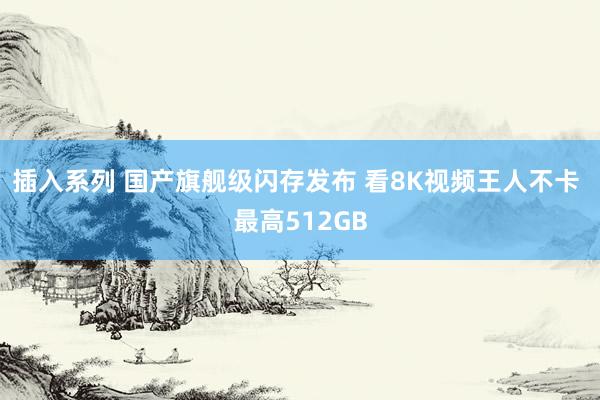 插入系列 国产旗舰级闪存发布 看8K视频王人不卡 最高512GB